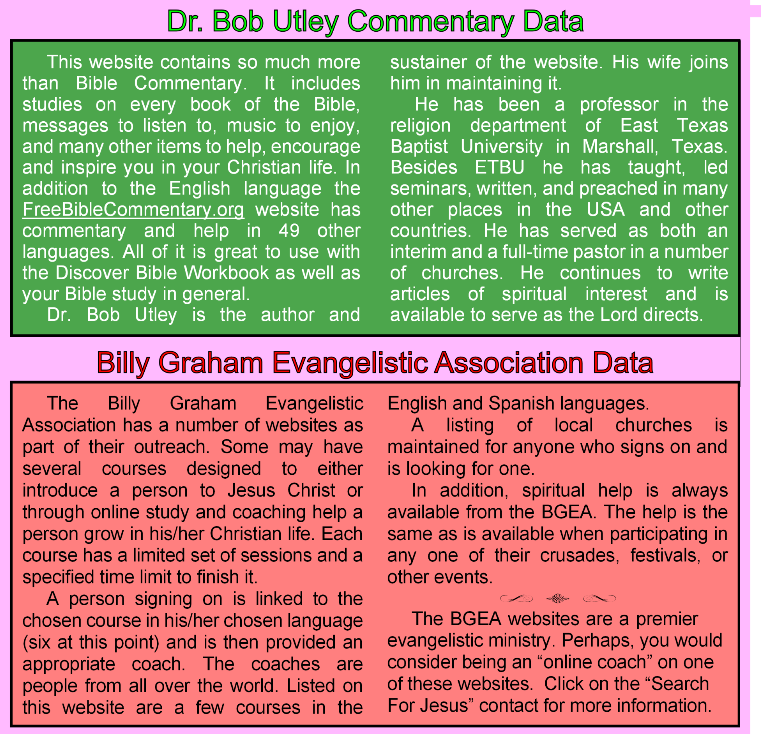 Dr. Bob Utley Commentary Data

This website contains so much more than Bible Commentary. It includes studies on every book of the Bible, messages to listen to, music to enjoy, and many other items to help, encourage and inspire you in your Christian life. In addition to the English language the FreeBibleCommentary.org website has commentary and help in 49 other languages. All of it is great to use with the Discover Bible Workbook as well as your Bible study in general.

Dr. Bob Utley is the author and sustainer of the website. His wife joins him in maintaining it.

He has been a professor in the religion department of East Texas Baptist University in Marshall, Texas. Besides ETBU he has taught, led seminars, written, and preached in many other places in the USA and other countries. He has served as both an interim and a full-time pastor in a number of churches. He continues to write articles of spiritual interest and is available to serve as the Lord directs.

Billy Graham Evangelistic Association Data

The Billy Graham Evangelistic Association has a number of websites as part of their outreach. Some may have several courses designed to either introduce a person to Jesus Christ or through online study and coaching help a person grow in his/her Christian life. Each course has a limited set of sessions and a specified time limit to finish it.

A person signing on is linked to the chosen course in his/her chosen language (six at this point) and is then provided an appropriate coach. The coaches are people from all over the world. Listed on this website are a few courses in the English and Spanish languages.

A listing of local churches is maintained for anyone who signs on and is looking for one.

In addition, spiritual help is always available from the BGEA. The help is the same as is available when participating in any one of their crusades, festivals, or other events.

The BGEA websites are a premier evangelistic ministry. Perhaps, you would consider being an “online coach” on one of these websites. Click on the “Search For Jesus” contact for more information.